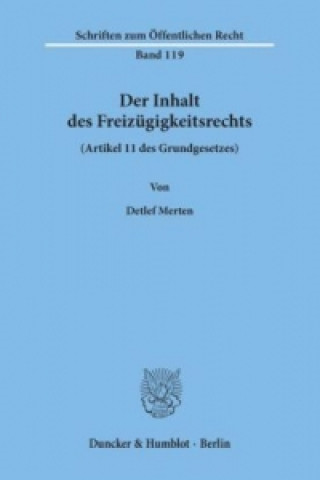 Schriften zum Öffentlichen Recht

Band 119

Der Inhalt des Freizügigkeitsrechts

(Artikel 11 des Grundgesetzes)

Von

Detlef Merten

Duncker & Humblot · Berlin